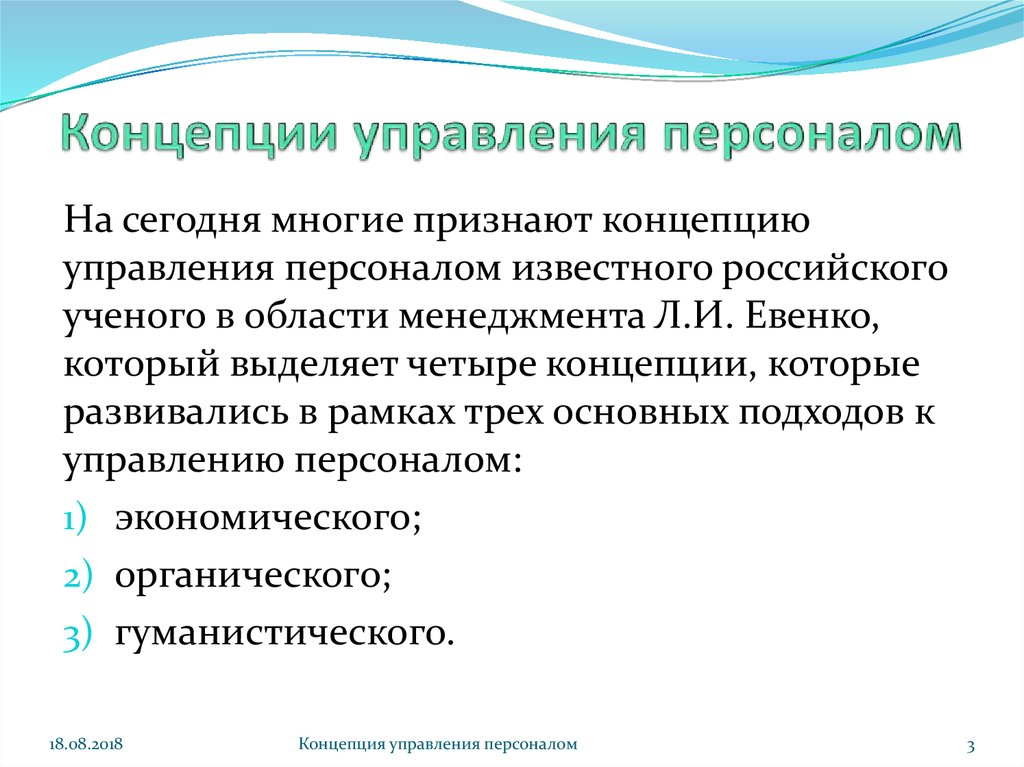 Концепции управления персоналом

На сегодня многие признают концепцию управления персоналом известного российского ученого в области менеджмента Л.И. Евенко, который выделяет четыре концепции, которые развивались в рамках трех основных подходов к управлению персоналом:

1) экономического;
2) органического;
3) гуманистического.

18.08.2018 Концепция управления персоналом 3